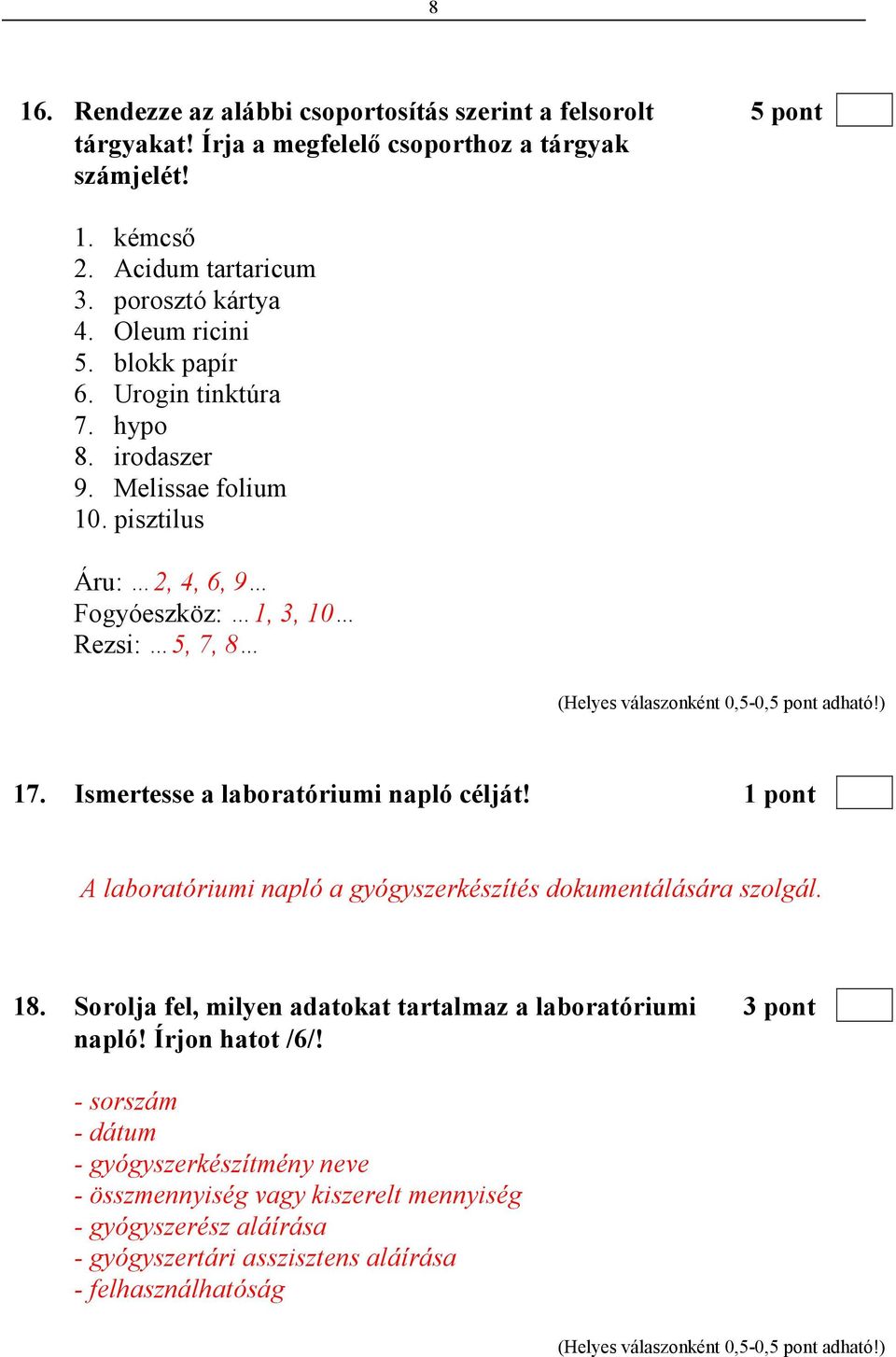 8

16. Rendezze az alábbi csoportosítás szerint a felsorolt tárgyakat! Írja a megfelelő csoporthoz a tárgyak számjelét! 5 pont

1. kémcső
2. Acidum tartaricum
3. porosztó kártya
4. Oleum ricini
5. blokk papír
6. Urogin tinktúra
7. hypo
8. irodaszer
9. Melissae folium
10. pisztilus

Áru: …2, 4, 6, 9…
Fogyóeszköz: …1, 3, 10…
Rezsi: …5, 7, 8…

(Helyes válaszonként 0,5-0,5 pont adható!)

17. Ismertesse a laboratóriumi napló célját! 1 pont

A laboratóriumi napló a gyógyszerkészítés dokumentálására szolgál.

18. Sorolja fel, milyen adatokat tartalmaz a laboratóriumi napló! Írjon hatot /6/! 3 pont

- sorszám
- dátum
- gyógyszerkészítmény neve
- összmennyiség vagy kiszerelt mennyiség
- gyógyszerész aláírása
- gyógyszertári asszisztens aláírása
- felhasználhatóság

(Helyes válaszonként 0,5-0,5 pont adható!)